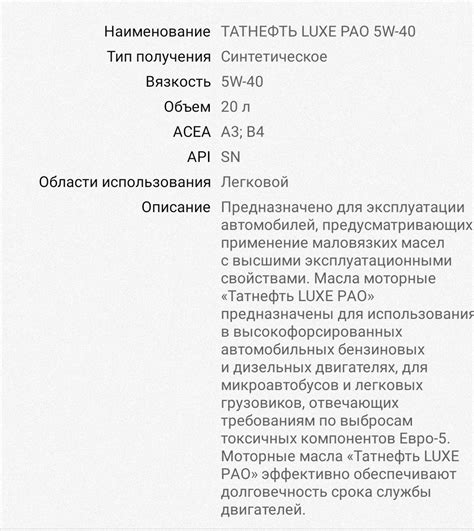 | | |
|---|---|
| Наименование | ТАТНЕФТЬ LUXE PAO 5W-40 |
| Тип получения | Синтетическое |
| Вязкость | 5W-40 |
| Объем | 20 л |
| ACEA | A3; B4 |
| API | SN |
| Области использования | Легковой |
| Описание | Предназначено для эксплуатации автомобилей, предусматривающих применение маловязких масел с высшими эксплуатационными свойствами. Масла моторные «Татнефть LUXE PAO» предназначены для использования в высокофорсированных автомобильных бензиновых и дизельных двигателях, для микроавтобусов и легковых грузовиков, отвечающих требованиям по выбросам токсичных компонентов Евро-5. Моторные масла «Татнефть LUXE PAO» эффективно обеспечивают долговечность срока службы двигателей. |